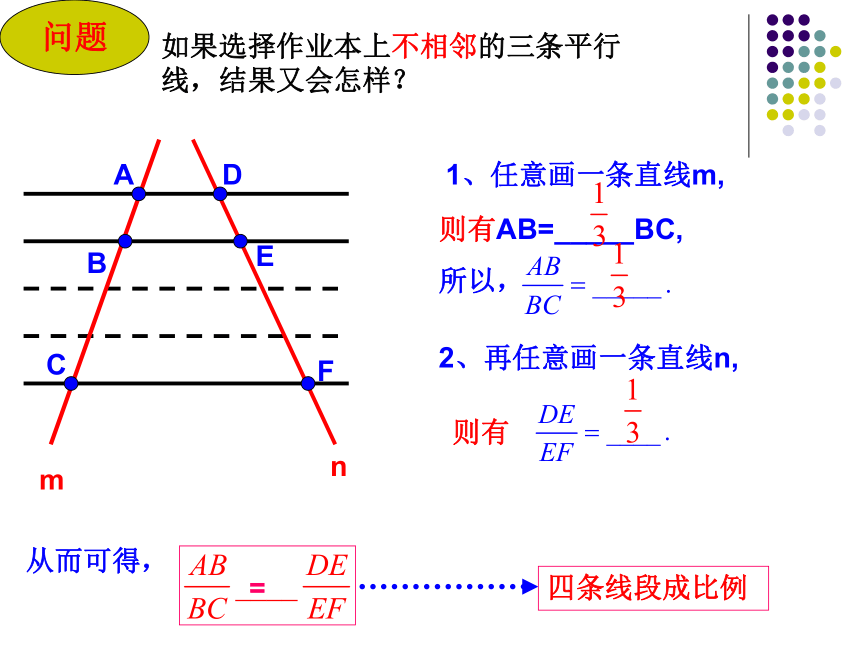 问题

如果选择作业本上不相邻的三条平行线，结果又会怎样？

A D B E C F m n

1、任意画一条直线m,

则有AB=$\frac{1}{3}$BC,

所以，$\frac{AB}{BC}=\frac{1}{3}$.

2、再任意画一条直线n,

则有 $\frac{DE}{EF}=\frac{1}{3}$.

从而可得，$\frac{AB}{BC}=\frac{DE}{EF}$ 四条线段成比例